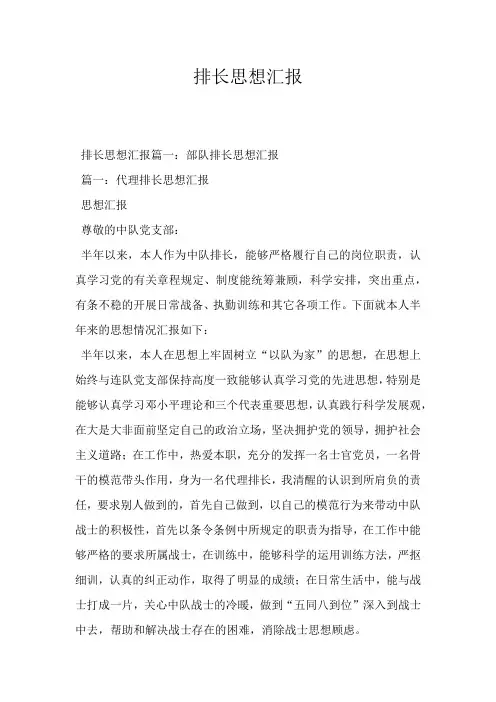 排长思想汇报

排长思想汇报篇一：部队排长思想汇报

篇一：代理排长思想汇报

思想汇报

尊敬的中队党支部：

半年以来，本人作为中队排长，能够严格履行自己的岗位职责，认真学习党的有关章程规定、制度能统筹兼顾，科学安排，突出重点，有条不稳的开展日常战备、执勤训练和其它各项工作。下面就本人半年来的思想情况汇报如下：

半年以来，本人在思想上牢固树立“以队为家”的思想，在思想上始终与连队党支部保持高度一致能够认真学习党的先进思想，特别是能够认真学习邓小平理论和三个代表重要思想，认真践行科学发展观，在大是大非面前坚定自己的政治立场，坚决拥护党的领导，拥护社会主义道路；在工作中，热爱本职，充分的发挥一名士官党员，一名骨干的模范带头作用，身为一名代理排长，我清醒的认识到所肩负的责任，要求别人做到的，首先自己做到，以自己的模范行为来带动中队战士的积极性，首先以条令条例中所规定的职责为指导，在工作中能够严格的要求所属战士，在训练中，能够科学的运用训练方法，严抠细训，认真的纠正动作，取得了明显的成绩；在日常生活中，能与战士打成一片，关心中队战士的冷暖，做到“五同八到位”深入到战士中去，帮助和解决战士存在的困难，消除战士思想顾虑。